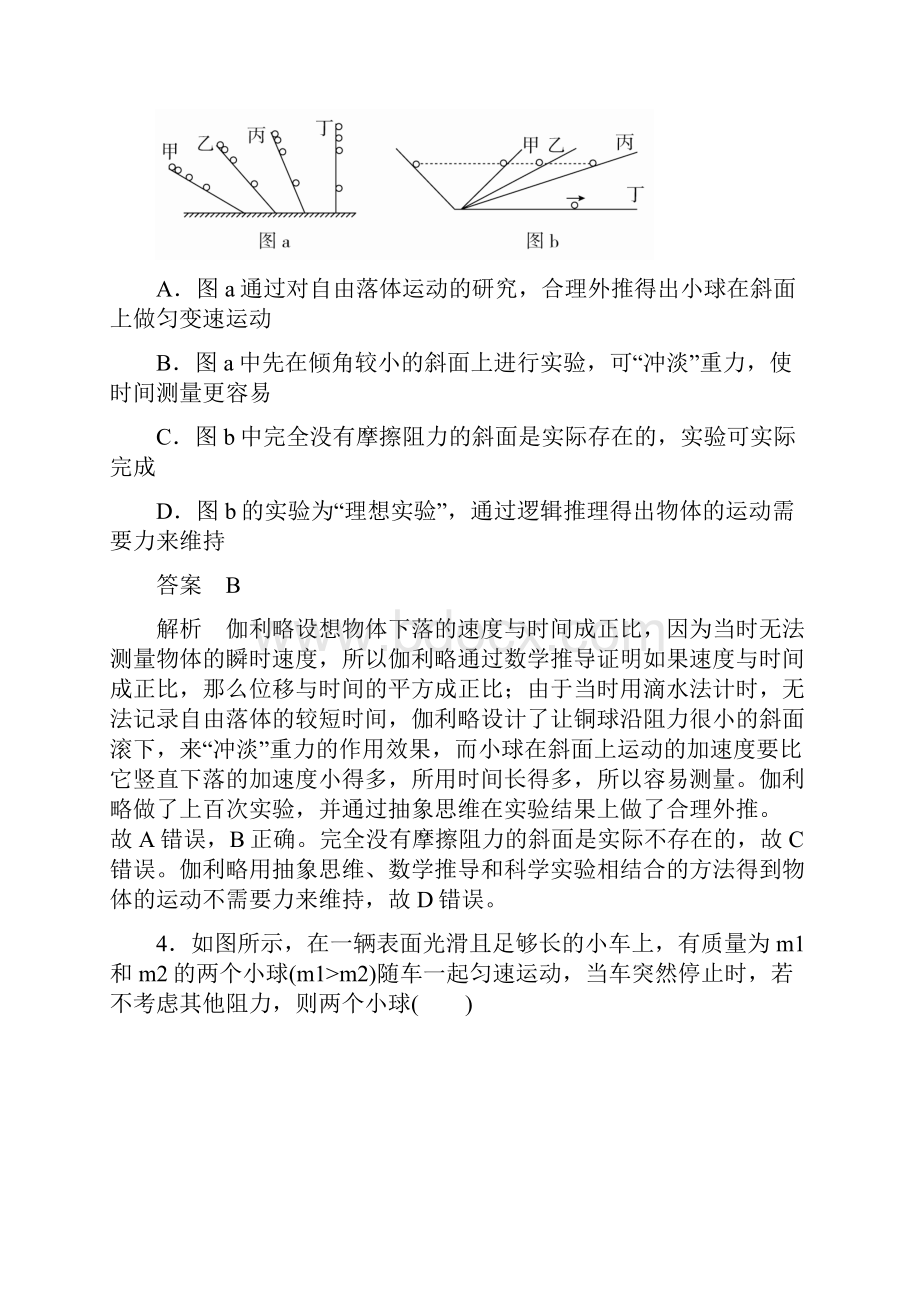 甲 乙 丙 丁
图 a

甲 乙 丙
丁
图 b

A．图 a 通过对自由落体运动的研究，合理外推得出小球在斜面上做匀变速运动

B．图 a 中先在倾角较小的斜面上进行实验，可“冲淡”重力，使时间测量更容易

C．图 b 中完全没有摩擦阻力的斜面是实际存在的，实验可实际完成

D．图 b 的实验为“理想实验”，通过逻辑推理得出物体的运动需要力来维持

答案　B

解析　伽利略设想物体下落的速度与时间成正比，因为当时无法测量物体的瞬时速度，所以伽利略通过数学推导证明如果速度与时间成正比，那么位移与时间的平方成正比；由于当时用滴水法计时，无法记录自由落体的较短时间，伽利略设计了让铜球沿阻力很小的斜面滚下，来“冲淡”重力的作用效果，而小球在斜面上运动的加速度要比它竖直下落的加速度小得多，所用时间长得多，所以容易测量。伽利略做了上百次实验，并通过抽象思维在实验结果上做了合理外推。故 A 错误，B 正确。完全没有摩擦阻力的斜面是实际不存在的，故 C 错误。伽利略用抽象思维、数学推导和科学实验相结合的方法得到物体的运动不需要力来维持，故 D 错误。

4．如图所示，在一辆表面光滑且足够长的小车上，有质量为 m1 和 m2 的两个小球(m1>m2)随车一起匀速运动，当车突然停止时，若不考虑其他阻力，则两个小球(　　)